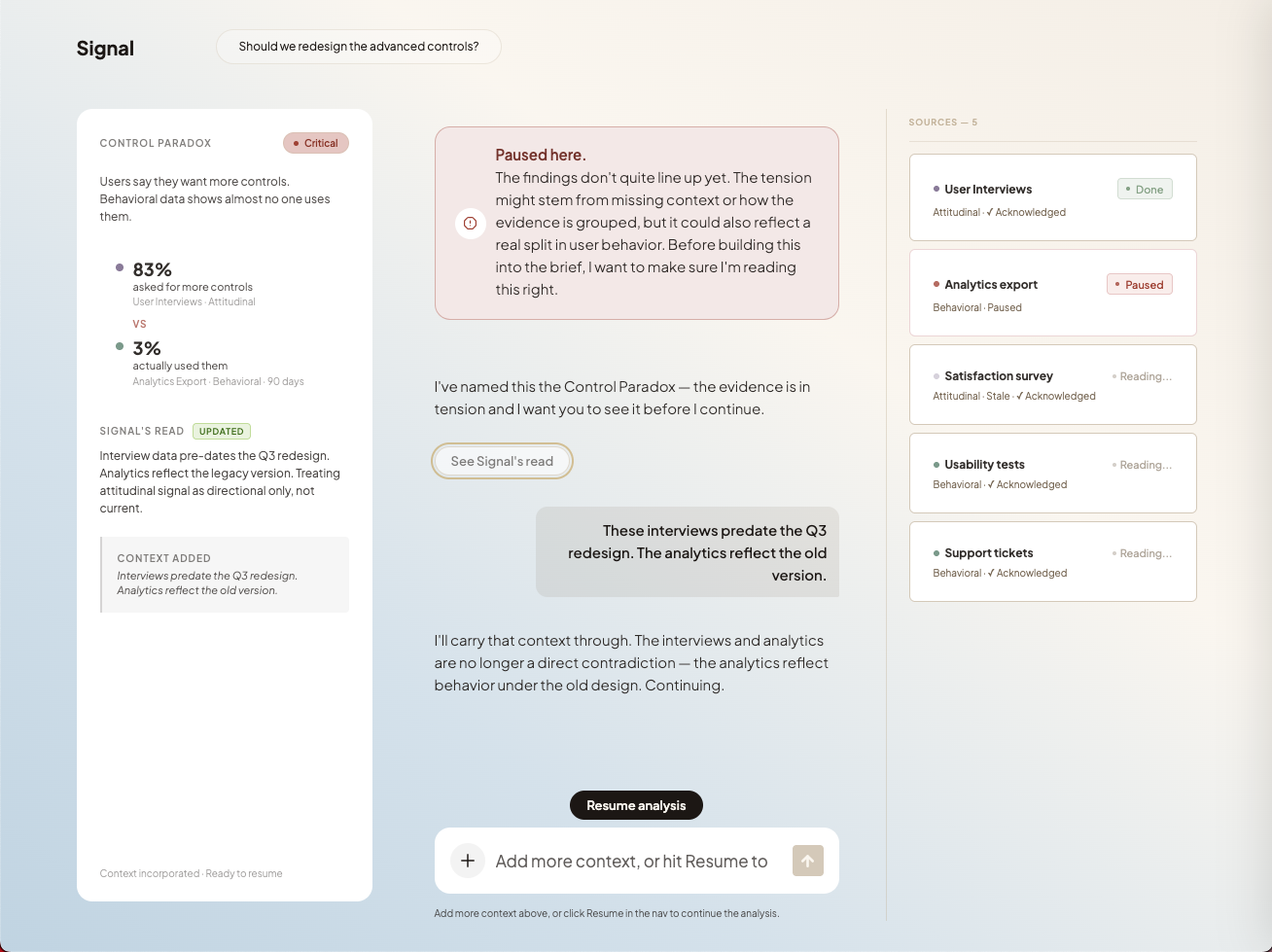 Signal

Should we redesign the advanced controls?

CONTROL PARADOX
Critical

Users say they want more controls. Behavioral data shows almost no one uses them.

83%
asked for more controls
User Interviews · Attitudinal

VS

3%
actually used them
Analytics Export · Behavioral · 90 days

SIGNAL'S READ UPDATED

Interview data pre-dates the Q3 redesign. Analytics reflect the legacy version. Treating attitudinal signal as directional only, not current.

CONTEXT ADDED
Interviews predate the Q3 redesign. Analytics reflect the old version.

Context incorporated · Ready to resume

Paused here.
The findings don't quite line up yet. The tension might stem from missing context or how the evidence is grouped, but it could also reflect a real split in user behavior. Before building this into the brief, I want to make sure I'm reading this right.

I've named this the Control Paradox — the evidence is in tension and I want you to see it before I continue.

See Signal's read

These interviews predate the Q3 redesign. The analytics reflect the old version.

I'll carry that context through. The interviews and analytics are no longer a direct contradiction — the analytics reflect behavior under the old design. Continuing.

Resume analysis

Add more context, or hit Resume to

Add more context above, or click Resume in the nav to continue the analysis.

SOURCES — 5

User Interviews
Done
Attitudinal · ✓ Acknowledged

Analytics export
Paused
Behavioral · Paused

Satisfaction survey
Reading...
Attitudinal · Stale · ✓ Acknowledged

Usability tests
Reading...
Behavioral · ✓ Acknowledged

Support tickets
Reading...
Behavioral · ✓ Acknowledged